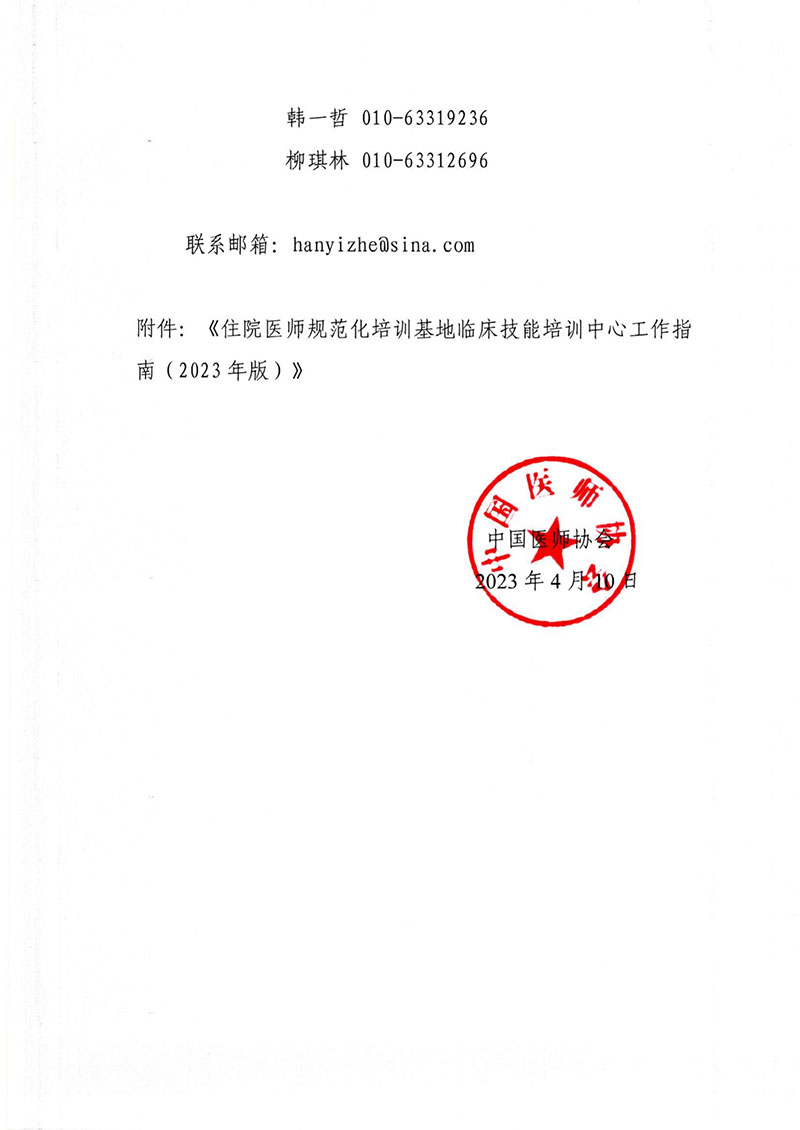 韩一哲 010-63319236

柳琪林 010-63312696

联系邮箱：hanyizhe@sina.com

附件：《住院医师规范化培训基地临床技能培训中心工作指南（2023年版）》

中国医师协会

中国医师协会

2023年4月10日